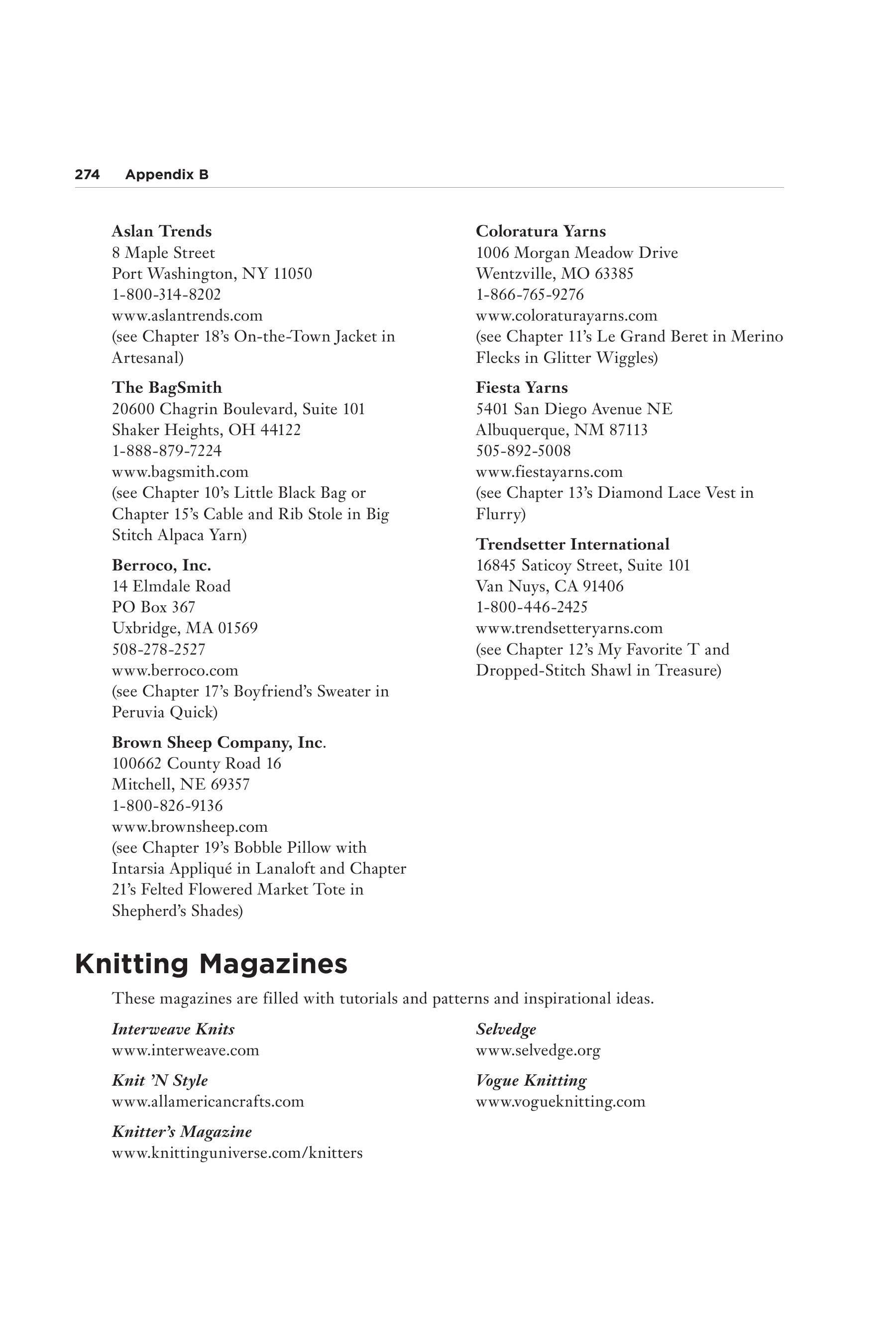 274 Appendix B

Aslan Trends
8 Maple Street
Port Washington, NY 11050
1-800-314-8202
www.aslantrends.com
(see Chapter 18's On-the-Town Jacket in Artesanal)

The BagSmith
20600 Chagrin Boulevard, Suite 101
Shaker Heights, OH 44122
1-888-879-7224
www.bagsmith.com
(see Chapter 10's Little Black Bag or Chapter 15's Cable and Rib Stole in Big Stitch Alpaca Yarn)

Berroco, Inc.
14 Elmdale Road
PO Box 367
Uxbridge, MA 01569
508-278-2527
www.berroco.com
(see Chapter 17's Boyfriend's Sweater in Peruvia Quick)

Brown Sheep Company, Inc.
100662 County Road 16
Mitchell, NE 69357
1-800-826-9136
www.brownsheep.com
(see Chapter 19's Bobble Pillow with Intarsia Appliqué in Lanaloft and Chapter 21's Felted Flowered Market Tote in Shepherd's Shades)

Coloratura Yarns
1006 Morgan Meadow Drive
Wentzville, MO 63385
1-866-765-9276
www.coloraturayarns.com
(see Chapter 11's Le Grand Beret in Merino Flecks in Glitter Wiggles)

Fiesta Yarns
5401 San Diego Avenue NE
Albuquerque, NM 87113
505-892-5008
www.fiestayarns.com
(see Chapter 13's Diamond Lace Vest in Flurry)

Trendsetter International
16845 Saticoy Street, Suite 101
Van Nuys, CA 91406
1-800-446-2425
www.trendsetteryarns.com
(see Chapter 12's My Favorite T and Dropped-Stitch Shawl in Treasure)

Knitting Magazines

These magazines are filled with tutorials and patterns and inspirational ideas.

Interweave Knits
www.interweave.com

Knit 'N Style
www.allamericancrafts.com

Knitter's Magazine
www.knittinguniverse.com/knitters

Selvedge
www.selvedge.org

Vogue Knitting
www.vogueknitting.com